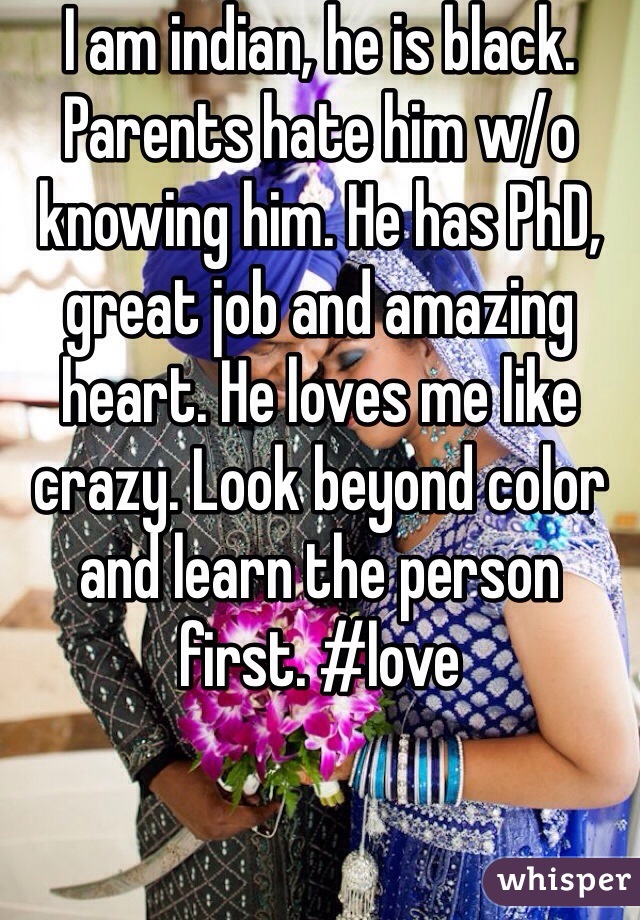 I am indian, he is black. Parents hate him w/o knowing him. He has PhD, great job and amazing heart. He loves me like crazy. Look beyond color and learn the person first. #love

whisper